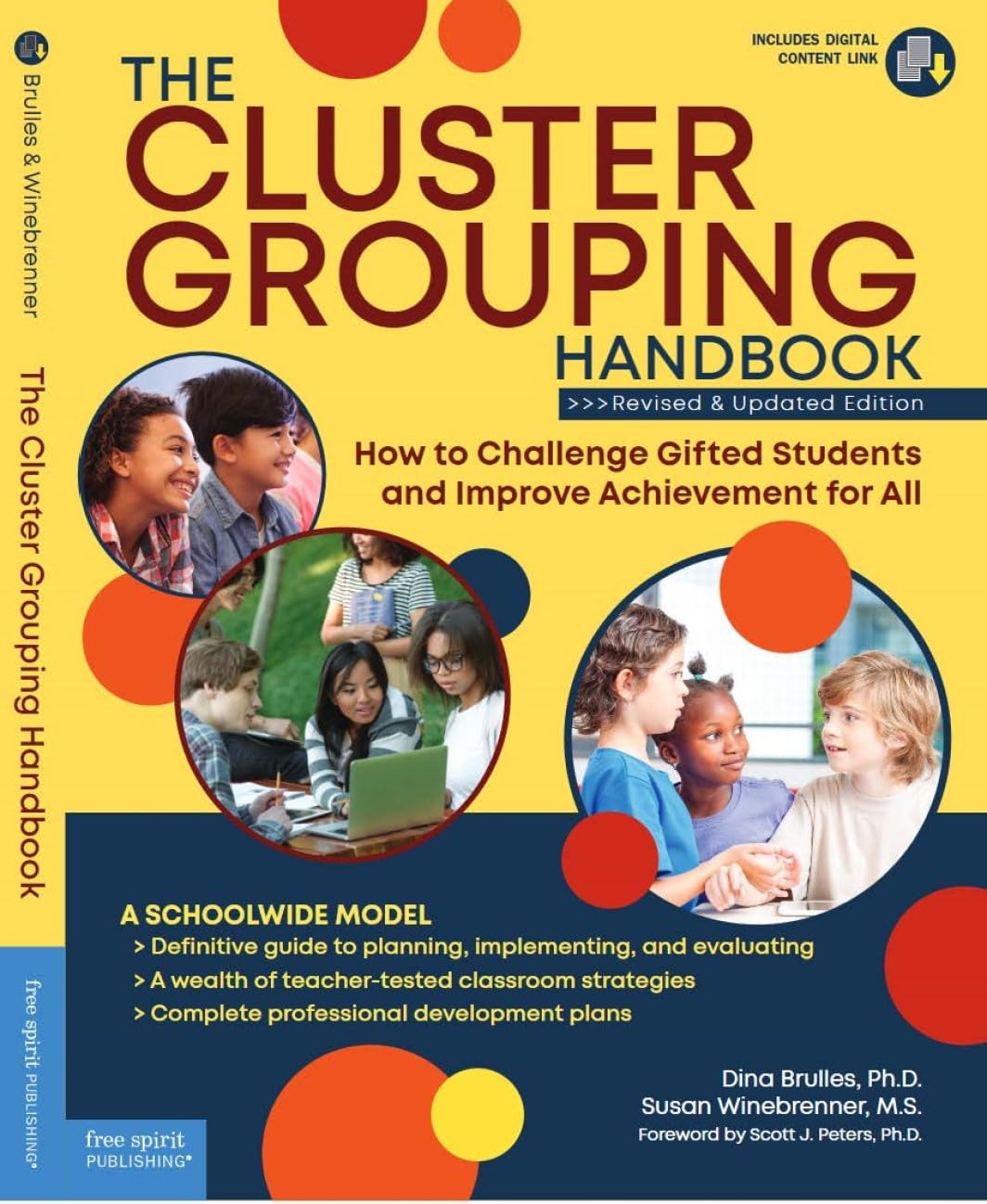 Brulles & Winebrenner

The Cluster Grouping Handbook

free spirit PUBLISHING®

INCLUDES DIGITAL CONTENT LINK

THE CLUSTER GROUPING HANDBOOK

>>>Revised & Updated Edition

How to Challenge Gifted Students and Improve Achievement for All

A SCHOOLWIDE MODEL
> Definitive guide to planning, implementing, and evaluating
> A wealth of teacher-tested classroom strategies
> Complete professional development plans

Dina Brulles, Ph.D.
Susan Winebrenner, M.S.
Foreword by Scott J. Peters, Ph.D.

free spirit PUBLISHING®